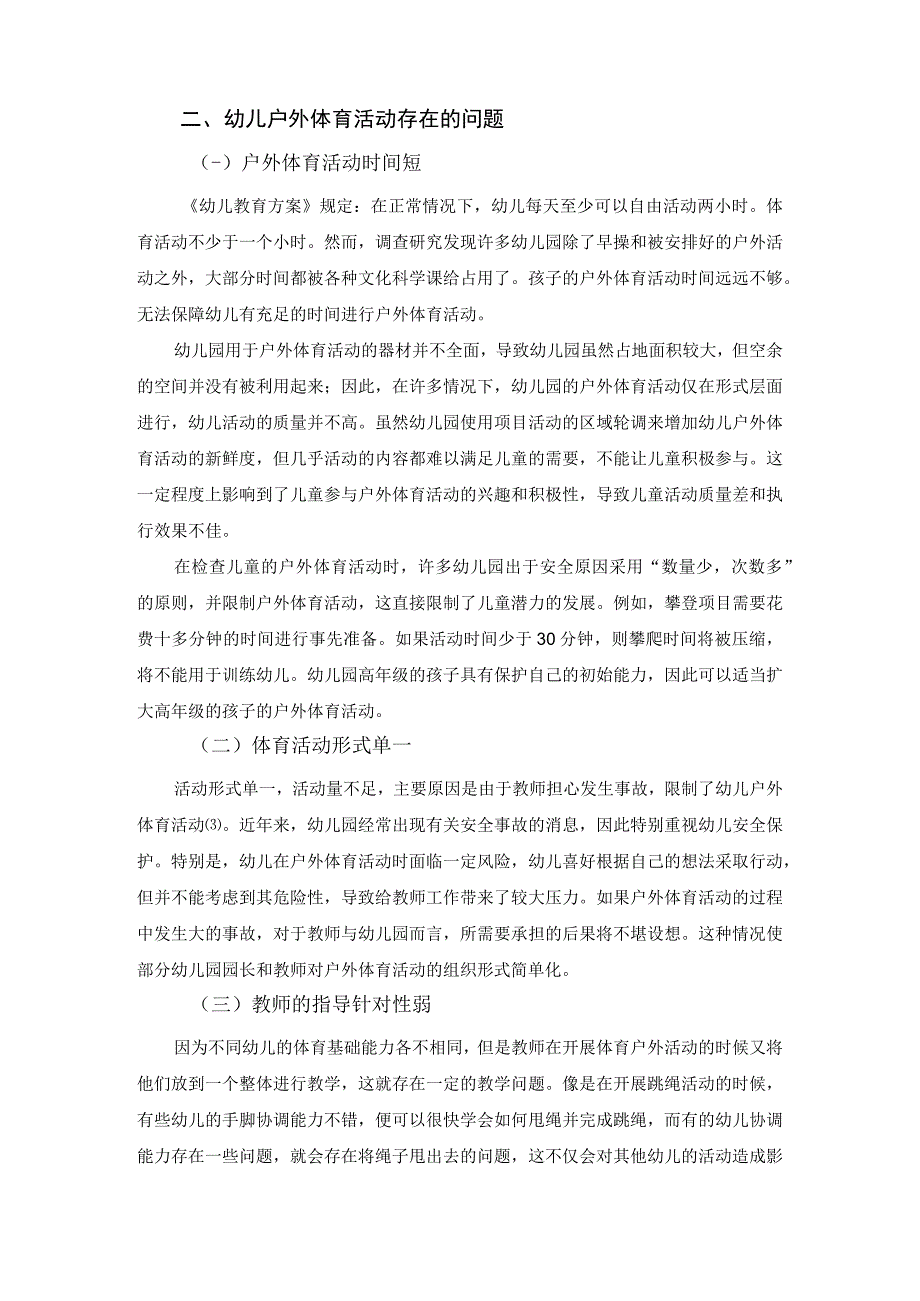 二、幼儿户外体育活动存在的问题

(-）户外体育活动时间短

《幼儿教育方案》规定：在正常情况下，幼儿每天至少可以自由活动两小时。体育活动不少于一个小时。然而，调查研究发现许多幼儿园除了早操和被安排好的户外活动之外，大部分时间都被各种文化科学课给占用了。孩子的户外体育活动时间远远不够。无法保障幼儿有充足的时间进行户外体育活动。

幼儿园用于户外体育活动的器材并不全面，导致幼儿园虽然占地面积较大，但空余的空间并没有被利用起来；因此，在许多情况下，幼儿园的户外体育活动仅在形式层面进行，幼儿活动的质量并不高。虽然幼儿园使用项目活动的区域轮调来增加幼儿户外体育活动的新鲜度，但几乎活动的内容都难以满足儿童的需要，不能让儿童积极参与。这一定程度上影响到了儿童参与户外体育活动的兴趣和积极性，导致儿童活动质量差和执行效果不佳。

在检查儿童的户外体育活动时，许多幼儿园出于安全原因采用“数量少，次数多”的原则，并限制户外体育活动，这直接限制了儿童潜力的发展。例如，攀登项目需要花费十多分钟的时间进行事先准备。如果活动时间少于30分钟，则攀爬时间将被压缩，将不能用于训练幼儿。幼儿园高年级的孩子具有保护自己的初始能力，因此可以适当扩大高年级的孩子的户外体育活动。

（二）体育活动形式单一

活动形式单一，活动量不足，主要原因是由于教师担心发生事故，限制了幼儿户外体育活动⑶。近年来，幼儿园经常出现有关安全事故的消息，因此特别重视幼儿安全保护。特别是，幼儿在户外体育活动时面临一定风险，幼儿喜好根据自己的想法采取行动，但并不能考虑到其危险性，导致给教师工作带来了较大压力。如果户外体育活动的过程中发生大的事故，对于教师与幼儿园而言，所需要承担的后果将不堪设想。这种情况使部分幼儿园园长和教师对户外体育活动的组织形式简单化。

（三）教师的指导针对性弱

因为不同幼儿的体育基础能力各不相同，但是教师在开展体育户外活动的时候又将他们放到一个整体进行教学，这就存在一定的教学问题。像是在开展跳绳活动的时候，有些幼儿的手脚协调能力不错，便可以很快学会如何甩绳并完成跳绳，而有的幼儿协调能力存在一些问题，就会存在将绳子甩出去的问题，这不仅会对其他幼儿的活动造成影